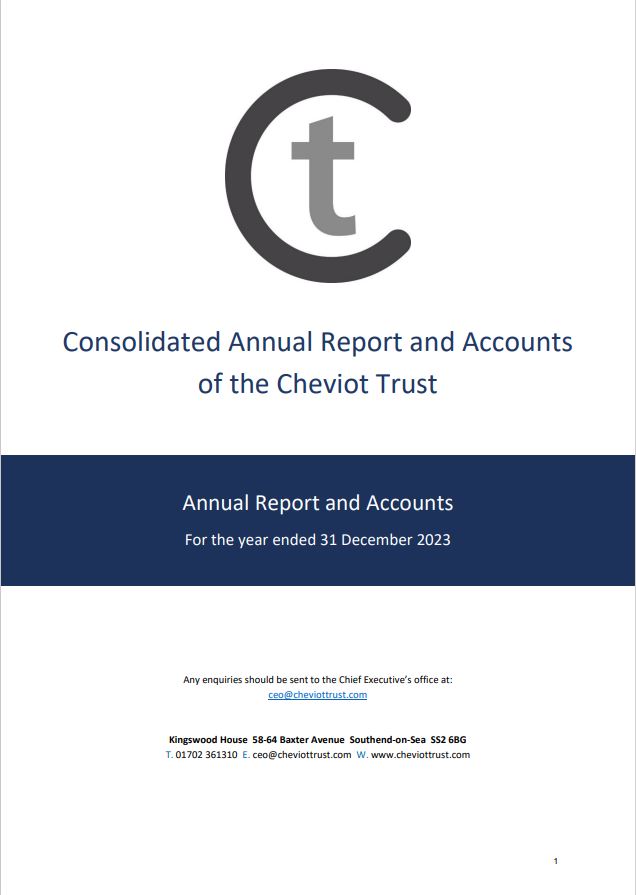 Ct

Consolidated Annual Report and Accounts of the Cheviot Trust

Annual Report and Accounts

For the year ended 31 December 2023

Any enquiries should be sent to the Chief Executive's office at:
ceo@cheviottrust.com

Kingswood House 58-64 Baxter Avenue Southend-on-Sea SS2 6BG
T. 01702 361310 E. ceo@cheviottrust.com W. www.cheviottrust.com

1